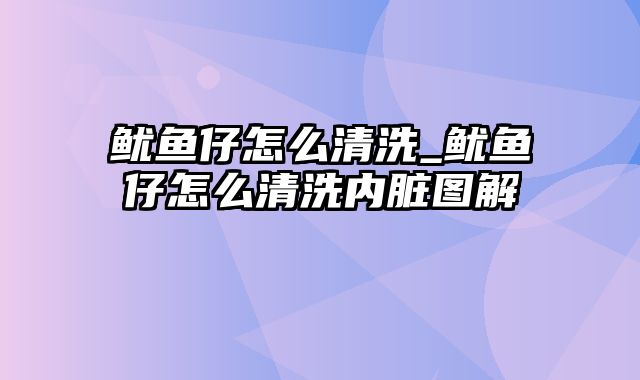 鱿鱼仔怎么清洗_鱿鱼仔怎么清洗内脏图解